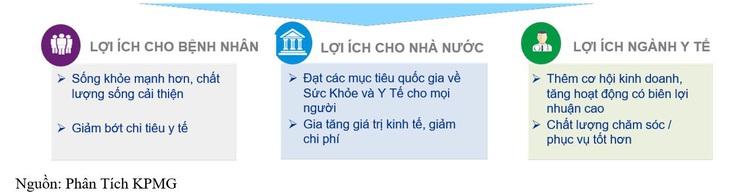 LỢI ÍCH CHO BỆNH NHÂN

➢ Sống khỏe mạnh hơn, chất lượng sống cải thiện

➢ Giảm bớt chi tiêu y tế

LỢI ÍCH CHO NHÀ NƯỚC

➢ Đạt các mục tiêu quốc gia về Sức Khỏe và Y Tế cho mọi người

➢ Gia tăng giá trị kinh tế, giảm chi phí

LỢI ÍCH NGÀNH Y TẾ

➢ Thêm cơ hội kinh doanh, tăng hoạt động có biên lợi nhuận cao

➢ Chất lượng chăm sóc / phục vụ tốt hơn

Nguồn: Phân Tích KPMG